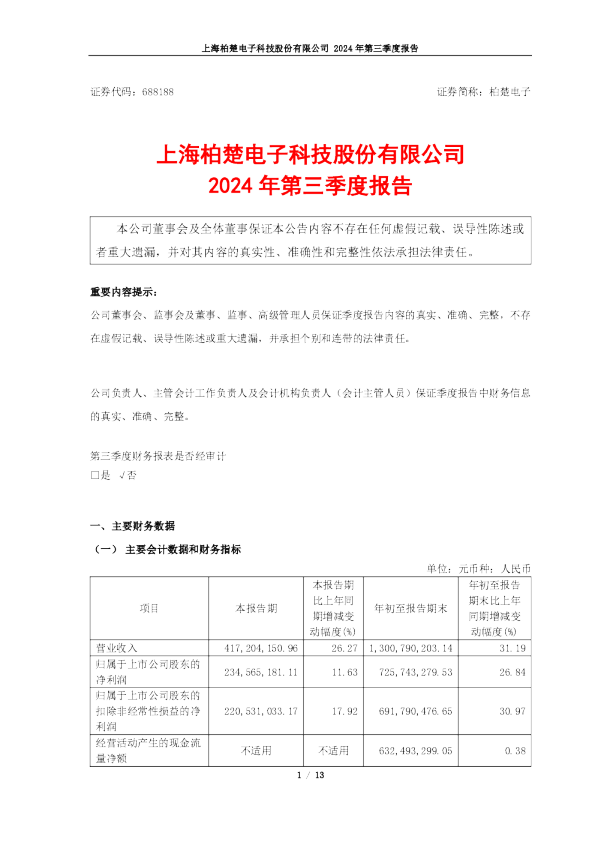 上海柏楚电子科技股份有限公司 2024 年第三季度报告

证券代码：688188　　　　证券简称：柏楚电子

上海柏楚电子科技股份有限公司
2024 年第三季度报告

本公司董事会及全体董事保证本公告内容不存在任何虚假记载、误导性陈述或者重大遗漏，并对其内容的真实性、准确性和完整性依法承担法律责任。

重要内容提示：
公司董事会、监事会及董事、监事、高级管理人员保证季度报告内容的真实、准确、完整，不存在虚假记载、误导性陈述或重大遗漏，并承担个别和连带的法律责任。

公司负责人、主管会计工作负责人及会计机构负责人（会计主管人员）保证季度报告中财务信息的真实、准确、完整。

第三季度财务报表是否经审计
□是 √否

一、主要财务数据
（一） 主要会计数据和财务指标
单位：元币种：人民币

| 项目 | 本报告期 | 本报告期比上年同期增减变动幅度(%) | 年初至报告期末 | 年初至报告期末比上年同期增减变动幅度(%) |
|---|---|---|---|---|
| 营业收入 | 417,204,150.96 | 26.27 | 1,300,790,203.14 | 31.19 |
| 归属于上市公司股东的净利润 | 234,565,181.11 | 11.63 | 725,743,279.53 | 26.84 |
| 归属于上市公司股东的扣除非经常性损益的净利润 | 220,531,033.17 | 17.92 | 691,790,476.65 | 30.97 |
| 经营活动产生的现金流量净额 | 不适用 | 不适用 | 632,493,299.05 | 0.38 |

1 / 13